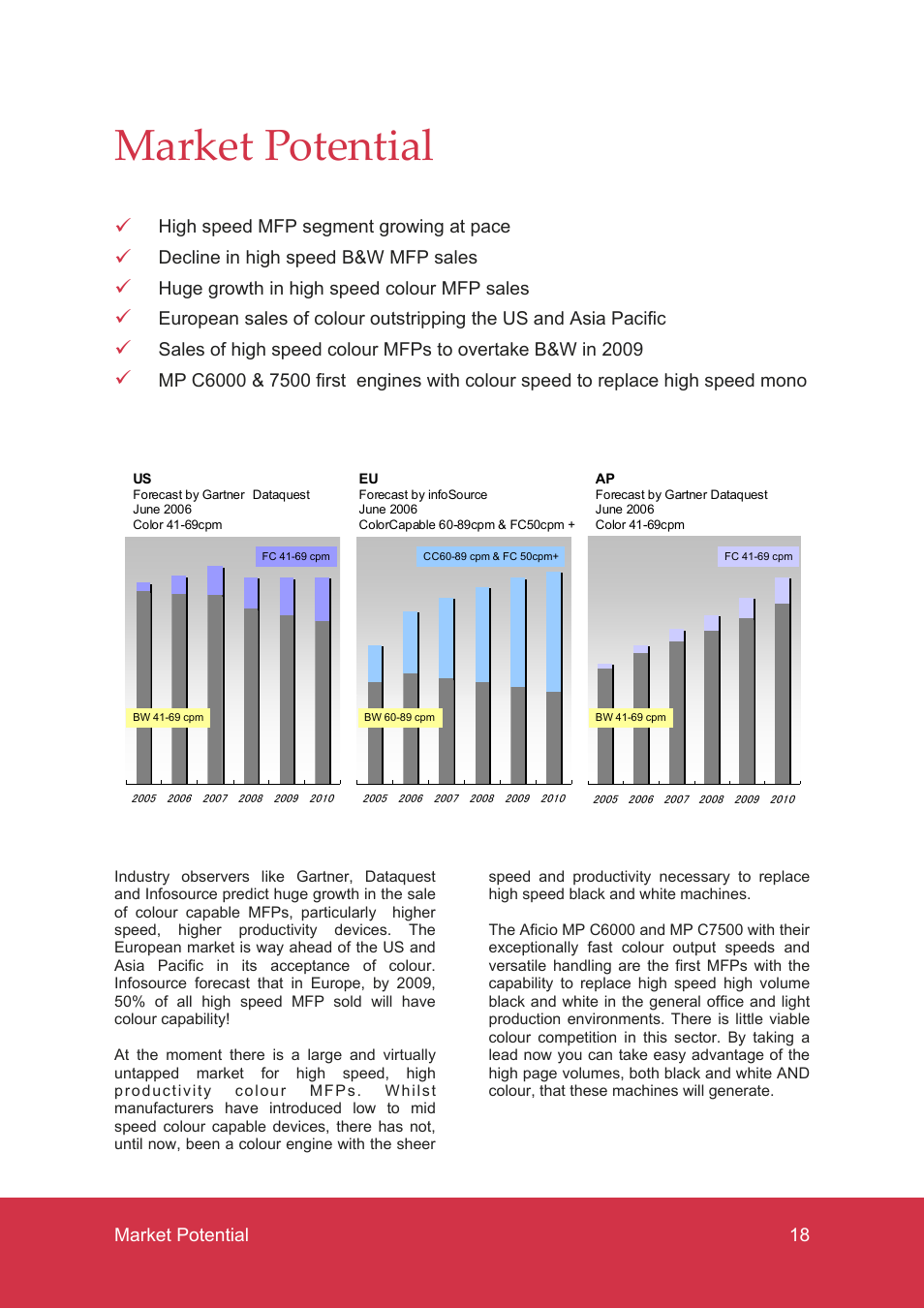 Market Potential

✓ High speed MFP segment growing at pace
✓ Decline in high speed B&W MFP sales
✓ Huge growth in high speed colour MFP sales
✓ European sales of colour outstripping the US and Asia Pacific
✓ Sales of high speed colour MFPs to overtake B&W in 2009
✓ MP C6000 & 7500 first engines with colour speed to replace high speed mono

US
Forecast by Gartner Dataquest
June 2006
Color 41-69cpm

FC 41-69 cpm
BW 41-69 cpm
2005 2006 2007 2008 2009 2010

EU
Forecast by infoSource
June 2006
ColorCapable 60-89cpm & FC50cpm +

CC60-89 cpm & FC 50cpm+
BW 60-89 cpm
2005 2006 2007 2008 2009 2010

AP
Forecast by Gartner Dataquest
June 2006
Color 41-69cpm

FC 41-69 cpm
BW 41-69 cpm
2005 2006 2007 2008 2009 2010

Industry observers like Gartner, Dataquest and Infosource predict huge growth in the sale of colour capable MFPs, particularly higher speed, higher productivity devices. The European market is way ahead of the US and Asia Pacific in its acceptance of colour. Infosource forecast that in Europe, by 2009, 50% of all high speed MFP sold will have colour capability!

At the moment there is a large and virtually untapped market for high speed, high productivity colour MFPs. Whilst manufacturers have introduced low to mid speed colour capable devices, there has not, until now, been a colour engine with the sheer speed and productivity necessary to replace high speed black and white machines.

The Aficio MP C6000 and MP C7500 with their exceptionally fast colour output speeds and versatile handling are the first MFPs with the capability to replace high speed high volume black and white in the general office and light production environments. There is little viable colour competition in this sector. By taking a lead now you can take easy advantage of the high page volumes, both black and white AND colour, that these machines will generate.

Market Potential
18